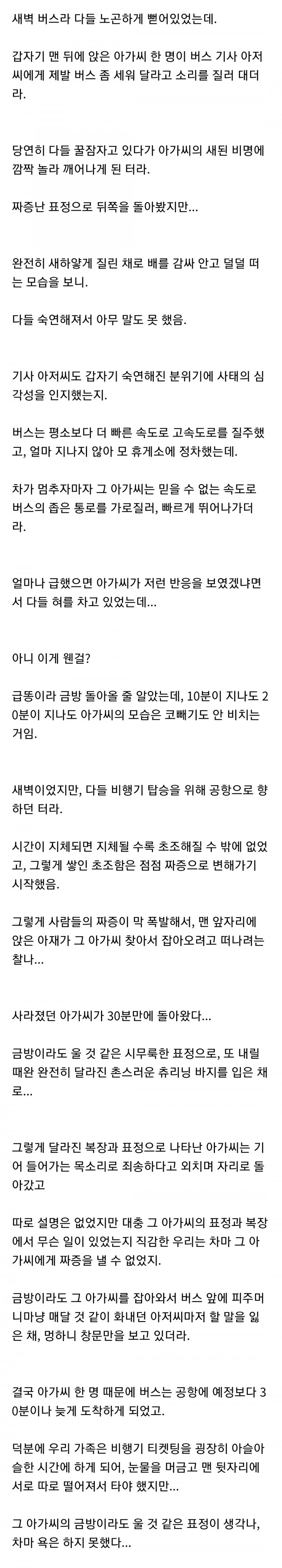 새벽 버스라 다들 노곤하게 뻗어있었는데.

갑자기 맨 뒤에 앉은 아가씨 한 명이 버스 기사 아저씨에게 제발 버스 좀 세워 달라고 소리를 질러 대더라.

당연히 다들 꿀잠자고 있다가 아가씨의 새된 비명에 깜짝 놀라 깨어나게 된 터라.

짜증난 표정으로 뒤쪽을 돌아봤지만...

완전히 새하얗게 질린 채로 배를 감싸 안고 덜덜 떠는 모습을 보니.

다들 숙연해져서 아무 말도 못 했음.

기사 아저씨도 갑자기 숙연해진 분위기에 사태의 심각성을 인지했는지.

버스는 평소보다 더 빠른 속도로 고속도로를 질주했고, 얼마 지나지 않아 모 휴게소에 정차했는데.

차가 멈추자마자 그 아가씨는 믿을 수 없는 속도로 버스의 좁은 통로를 가로질러, 빠르게 뛰어나가더라.

얼마나 급했으면 아가씨가 저런 반응을 보였겠냐면서 다들 혀를 차고 있었는데...

아니 이게 웬걸?

급똥이라 금방 돌아올 줄 알았는데, 10분이 지나도 20분이 지나도 아가씨의 모습은 코빼기도 안 비치는 거임.

새벽이었지만, 다들 비행기 탑승을 위해 공항으로 향하던 터라.

시간이 지체되면 지체될 수록 초조해질 수 밖에 없었고, 그렇게 쌓인 초조함은 점점 짜증으로 변해가기 시작했음.

그렇게 사람들의 짜증이 막 폭발해서, 맨 앞자리에 앉은 아재가 그 아가씨 찾아서 잡아오려고 떠나려는 찰나...

사라졌던 아가씨가 30분만에 돌아왔다...

금방이라도 울 것 같은 시무룩한 표정으로, 또 내릴 때완 완전히 달라진 촌스러운 츄리닝 바지를 입은 채로...

그렇게 달라진 복장과 표정으로 나타난 아가씨는 기어 들어가는 목소리로 죄송하다고 외치며 자리로 돌아갔고

따로 설명은 없었지만 대충 그 아가씨의 표정과 복장에서 무슨 일이 있었는지 직감한 우리는 차마 그 아가씨에게 짜증을 낼 수 없었지.

금방이라도 그 아가씨를 잡아와서 버스 앞에 피주머니마냥 매달 것 같이 화내던 아저씨마저 할 말을 잃은 채, 멍하니 창문만을 보고 있더라.

결국 아가씨 한 명 때문에 버스는 공항에 예정보다 30분이나 늦게 도착하게 되었고.

덕분에 우리 가족은 비행기 티켓팅을 굉장히 아슬아슬한 시간에 하게 되어, 눈물을 머금고 맨 뒷자리에 서로 따로 떨어져서 타야 했지만...

그 아가씨의 금방이라도 울 것 같은 표정이 생각나, 차마 욕은 하지 못했다...